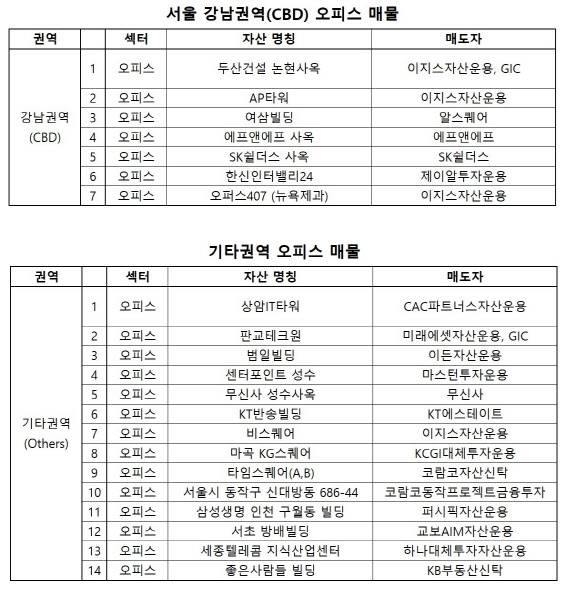 서울 강남권역(CBD) 오피스 매물

| 권역 | | 섹터 | 자산 명칭 | 매도자 |
|---|---|---|---|---|
| 강남권역 (CBD) | 1 | 오피스 | 두산건설 논현사옥 | 이지스자산운용, GIC |
| | 2 | 오피스 | AP타워 | 이지스자산운용 |
| | 3 | 오피스 | 여삼빌딩 | 알스퀘어 |
| | 4 | 오피스 | 에프앤에프 사옥 | 에프앤에프 |
| | 5 | 오피스 | SK쉴더스 사옥 | SK쉴더스 |
| | 6 | 오피스 | 한신인터밸리24 | 제이알투자운용 |
| | 7 | 오피스 | 오퍼스407 (뉴욕제과) | 이지스자산운용 |

기타권역 오피스 매물

| 권역 | | 섹터 | 자산 명칭 | 매도자 |
|---|---|---|---|---|
| 기타권역 (Others) | 1 | 오피스 | 상암IT타워 | CAC파트너스자산운용 |
| | 2 | 오피스 | 판교테크원 | 미래에셋자산운용, GIC |
| | 3 | 오피스 | 범일빌딩 | 이든자산운용 |
| | 4 | 오피스 | 센터포인트 성수 | 마스턴투자운용 |
| | 5 | 오피스 | 무신사 성수사옥 | 무신사 |
| | 6 | 오피스 | KT반송빌딩 | KT에스테이트 |
| | 7 | 오피스 | 비스퀘어 | 이지스자산운용 |
| | 8 | 오피스 | 마곡 KG스퀘어 | KCGI대체투자운용 |
| | 9 | 오피스 | 타임스퀘어(A,B) | 코람코자산신탁 |
| | 10 | 오피스 | 서울시 동작구 신대방동 686-44 | 코람코동작프로젝트금융투자 |
| | 11 | 오피스 | 삼성생명 인천 구월동 빌딩 | 퍼시픽자산운용 |
| | 12 | 오피스 | 서초 방배빌딩 | 교보AIM자산운용 |
| | 13 | 오피스 | 세종텔레콤 지식산업센터 | 하나대체투자자산운용 |
| | 14 | 오피스 | 좋은사람들 빌딩 | KB부동산신탁 |